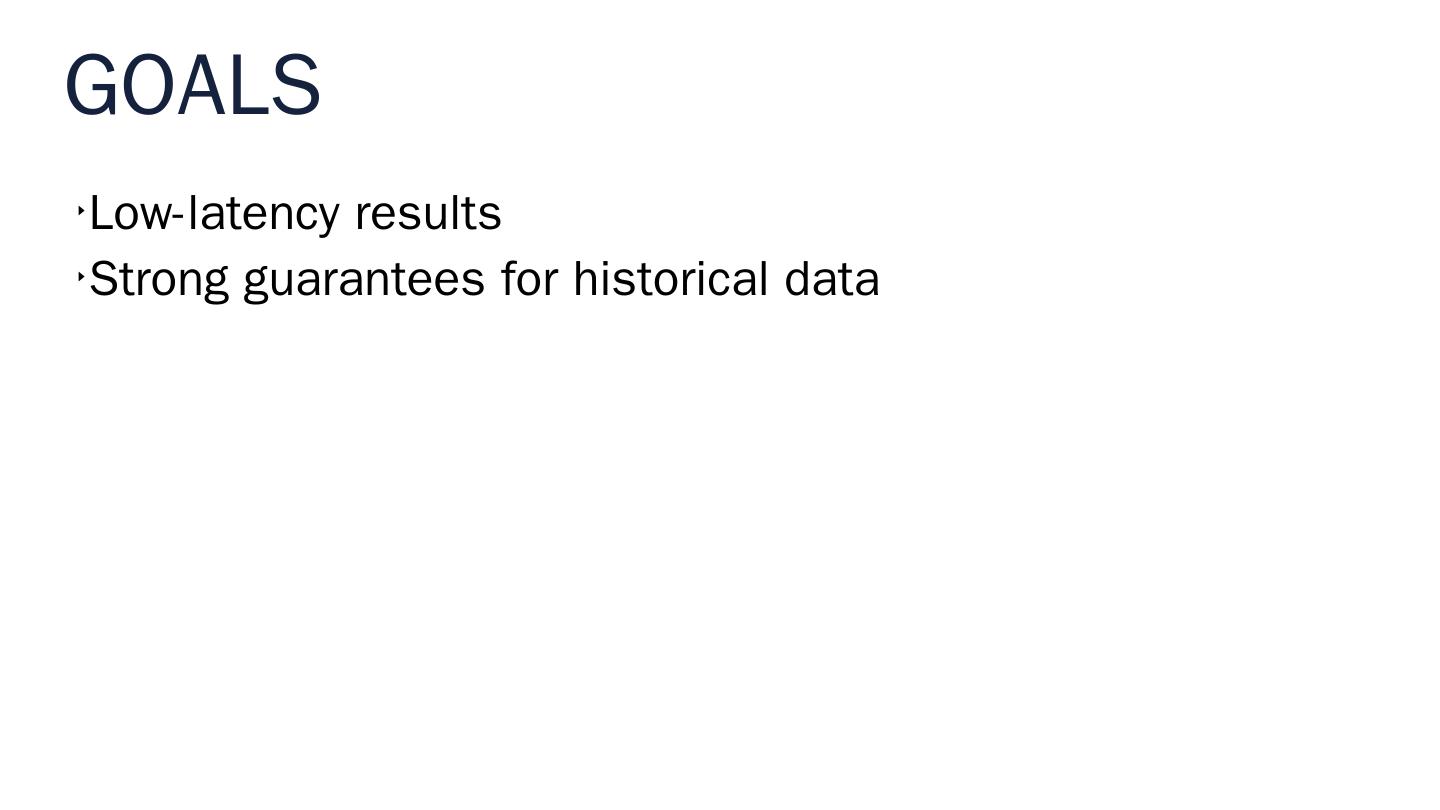 GOALS

‣ Low-latency results
‣ Strong guarantees for historical data